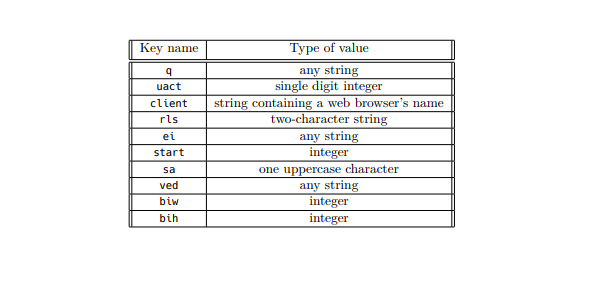 | Key name | Type of value |
|---|---|
| q | any string |
| uact | single digit integer |
| client | string containing a web browser's name |
| rls | two-character string |
| ei | any string |
| start | integer |
| sa | one uppercase character |
| ved | any string |
| biw | integer |
| bih | integer |